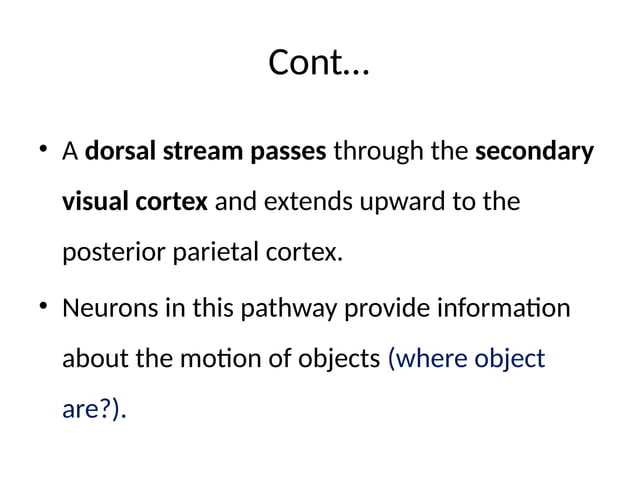 Cont…

• A dorsal stream passes through the secondary visual cortex and extends upward to the posterior parietal cortex.

• Neurons in this pathway provide information about the motion of objects (where object are?).